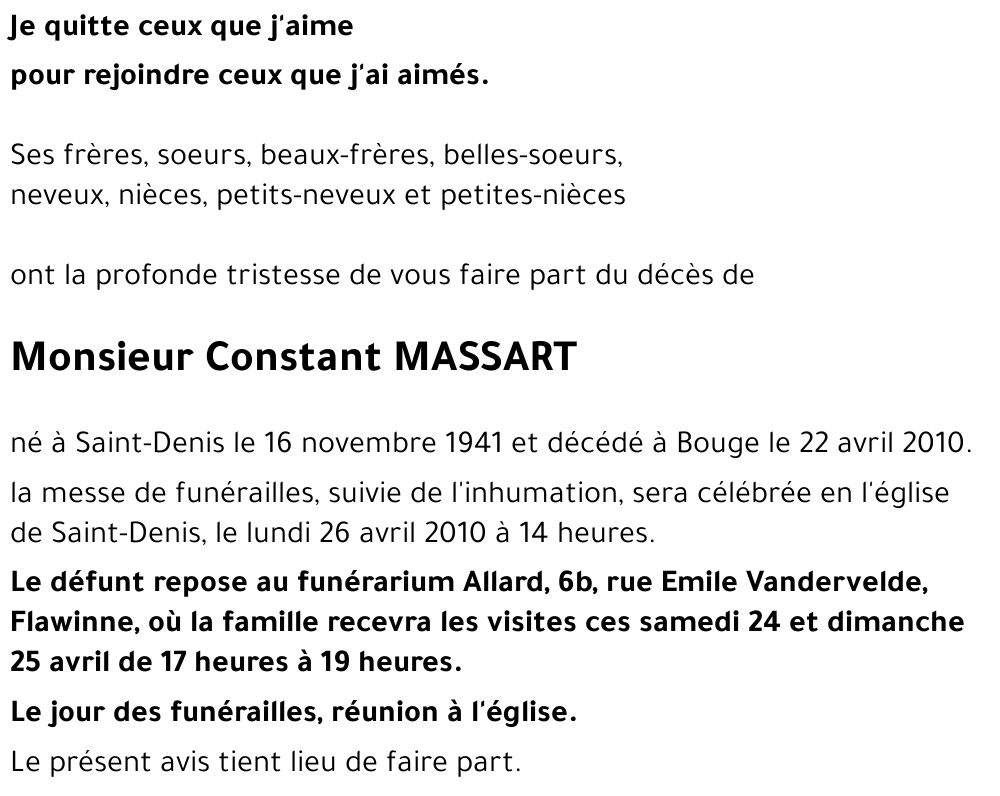 Je quitte ceux que j'aime
pour rejoindre ceux que j'ai aimés.

Ses frères, soeurs, beaux-frères, belles-soeurs,
neveux, nièces, petits-neveux et petites-nièces

ont la profonde tristesse de vous faire part du décès de

Monsieur Constant MASSART

né à Saint-Denis le 16 novembre 1941 et décédé à Bouge le 22 avril 2010.

la messe de funérailles, suivie de l'inhumation, sera célébrée en l'église de Saint-Denis, le lundi 26 avril 2010 à 14 heures.

Le défunt repose au funérarium Allard, 6b, rue Emile Vandervelde, Flawinne, où la famille recevra les visites ces samedi 24 et dimanche 25 avril de 17 heures à 19 heures.

Le jour des funérailles, réunion à l'église.

Le présent avis tient lieu de faire part.